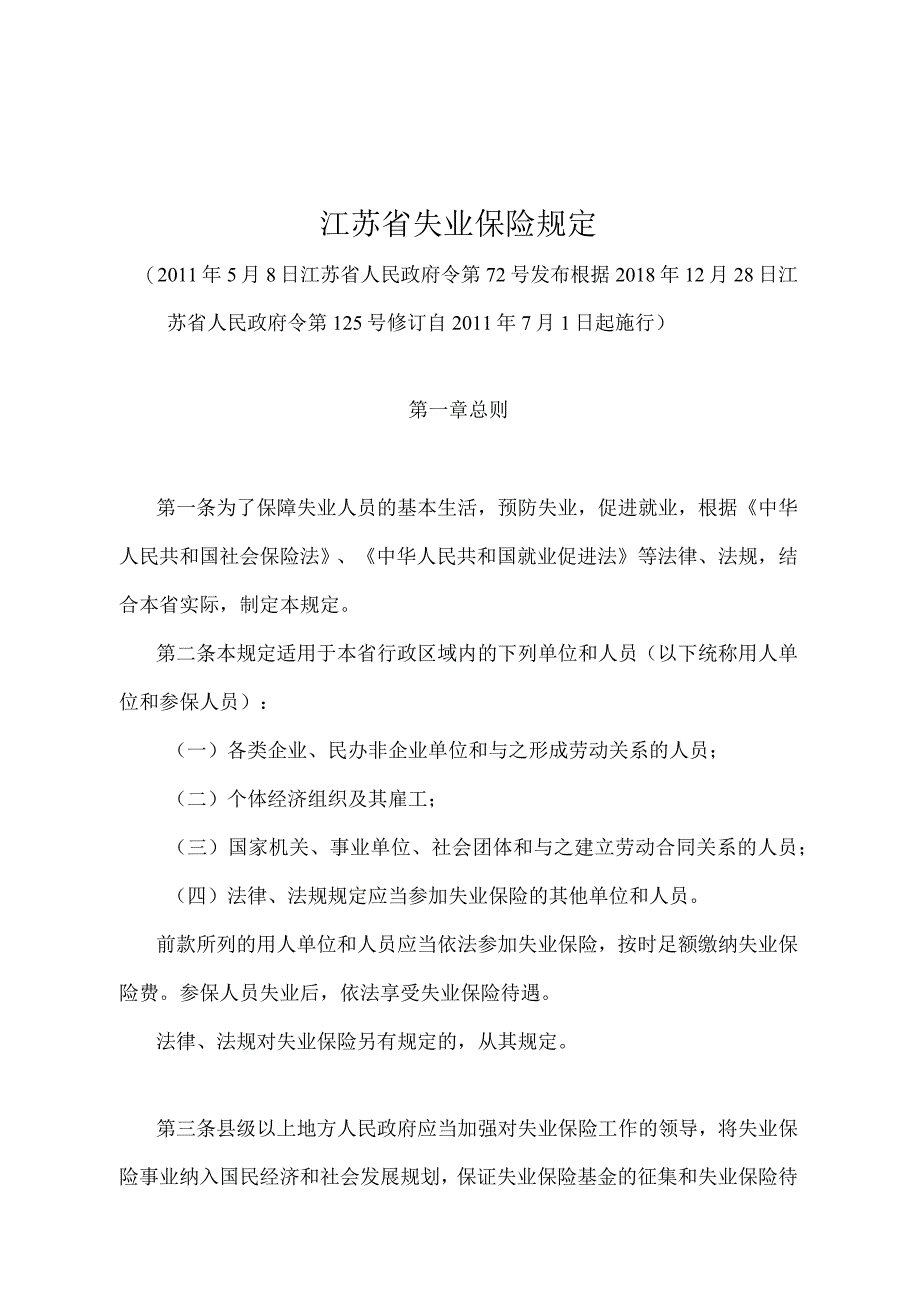 江苏省失业保险规定

（2011年5月8日江苏省人民政府令第72号发布根据2018年12月28日江苏省人民政府令第125号修订自2011年7月1日起施行）

第一章总则

第一条为了保障失业人员的基本生活，预防失业，促进就业，根据《中华人民共和国社会保险法》、《中华人民共和国就业促进法》等法律、法规，结合本省实际，制定本规定。

第二条本规定适用于本省行政区域内的下列单位和人员（以下统称用人单位和参保人员）：

（一）各类企业、民办非企业单位和与之形成劳动关系的人员；

（二）个体经济组织及其雇工；

（三）国家机关、事业单位、社会团体和与之建立劳动合同关系的人员；

（四）法律、法规规定应当参加失业保险的其他单位和人员。

前款所列的用人单位和人员应当依法参加失业保险，按时足额缴纳失业保险费。参保人员失业后，依法享受失业保险待遇。

法律、法规对失业保险另有规定的，从其规定。

第三条县级以上地方人民政府应当加强对失业保险工作的领导，将失业保险事业纳入国民经济和社会发展规划，保证失业保险基金的征集和失业保险待